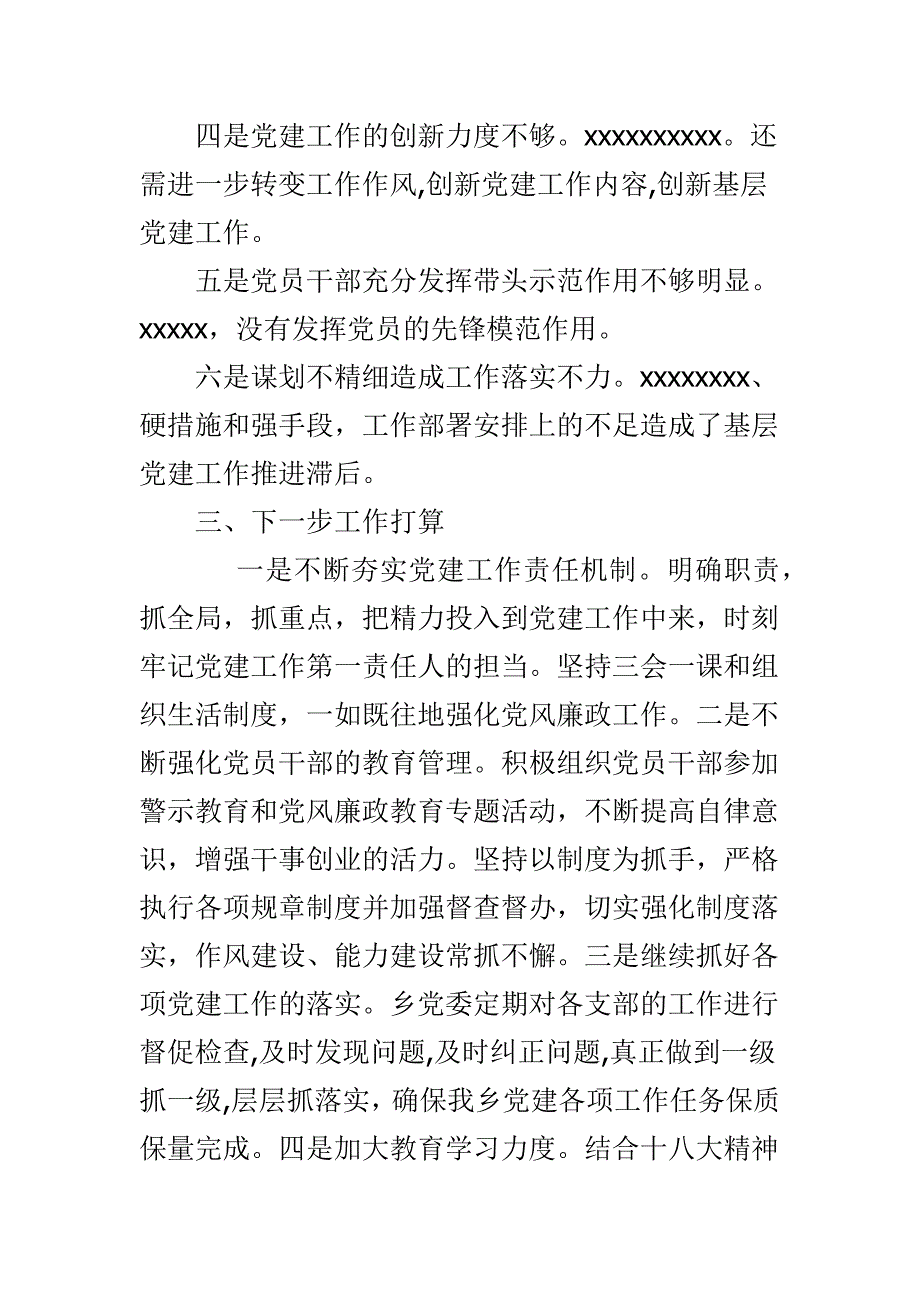 四是党建工作的创新力度不够。xxxxxxxxxx。还需进一步转变工作作风,创新党建工作内容,创新基层党建工作。

五是党员干部充分发挥带头示范作用不够明显。xxxxx，没有发挥党员的先锋模范作用。

六是谋划不精细造成工作落实不力。xxxxxxxx、硬措施和强手段，工作部署安排上的不足造成了基层党建工作推进滞后。

三、下一步工作打算

一是不断夯实党建工作责任机制。明确职责，抓全局，抓重点，把精力投入到党建工作中来，时刻牢记党建工作第一责任人的担当。坚持三会一课和组织生活制度，一如既往地强化党风廉政工作。二是不断强化党员干部的教育管理。积极组织党员干部参加警示教育和党风廉政教育专题活动，不断提高自律意识，增强干事创业的活力。坚持以制度为抓手，严格执行各项规章制度并加强督查督办，切实强化制度落实，作风建设、能力建设常抓不懈。三是继续抓好各项党建工作的落实。乡党委定期对各支部的工作进行督促检查,及时发现问题,及时纠正问题,真正做到一级抓一级,层层抓落实，确保我乡党建各项工作任务保质保量完成。四是加大教育学习力度。结合十八大精神